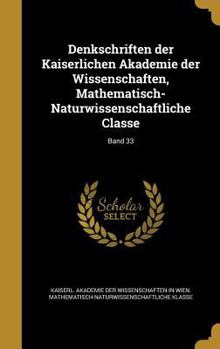 Denkschriften der Kaiserlichen Akademie der Wissenschaften, Mathematisch-Naturwissenschaftliche Classe

Band 33

Scholar
SELECT

KAISERL. AKADEMIE DER WISSENSCHAFTEN IN WIEN. MATHEMATISCH-NATURWISSENSCHAFTLICHE KLASSE